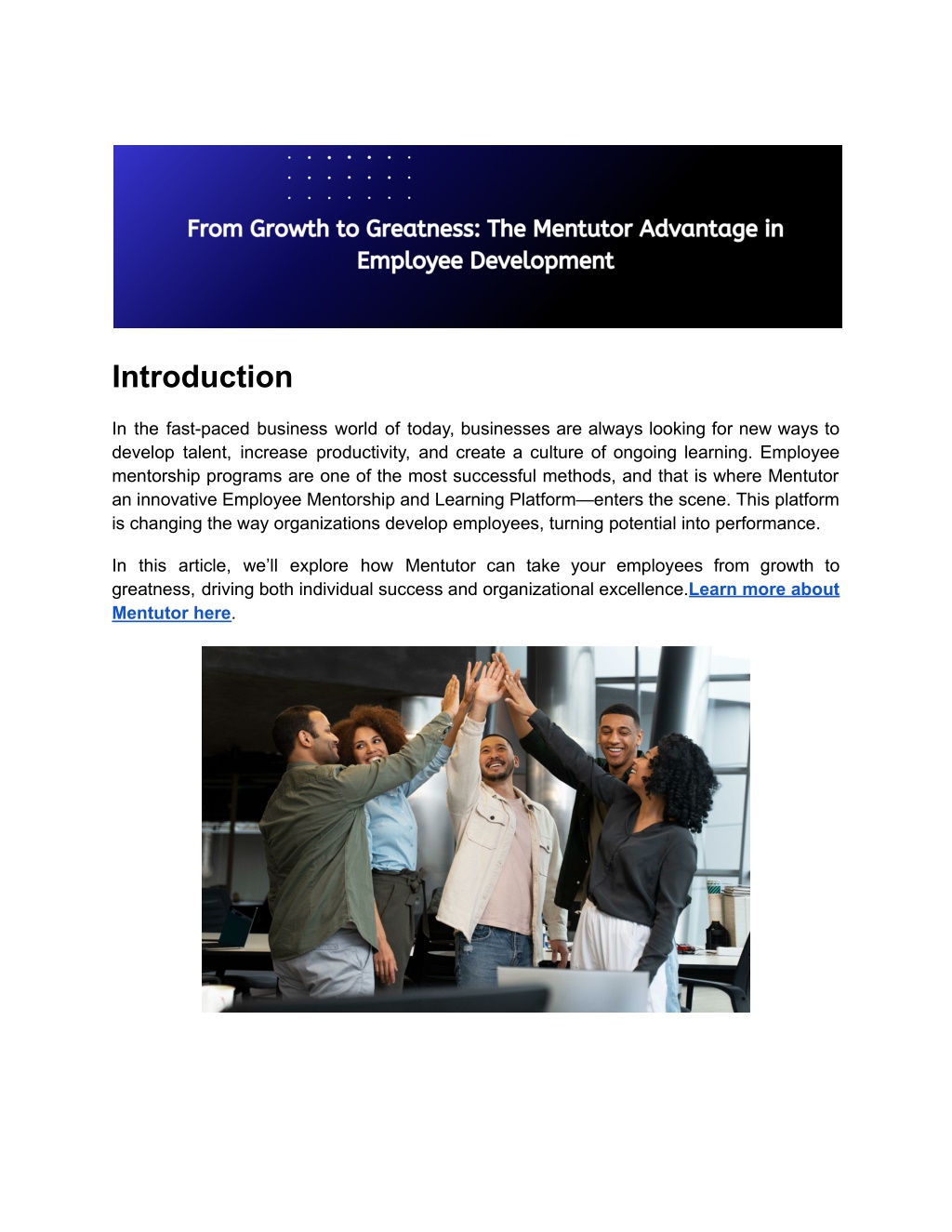 From Growth to Greatness: The Mentutor Advantage in Employee Development

Introduction

In the fast-paced business world of today, businesses are always looking for new ways to develop talent, increase productivity, and create a culture of ongoing learning. Employee mentorship programs are one of the most successful methods, and that is where Mentutor an innovative Employee Mentorship and Learning Platform—enters the scene. This platform is changing the way organizations develop employees, turning potential into performance.

In this article, we'll explore how Mentutor can take your employees from growth to greatness, driving both individual success and organizational excellence.Learn more about Mentutor here.